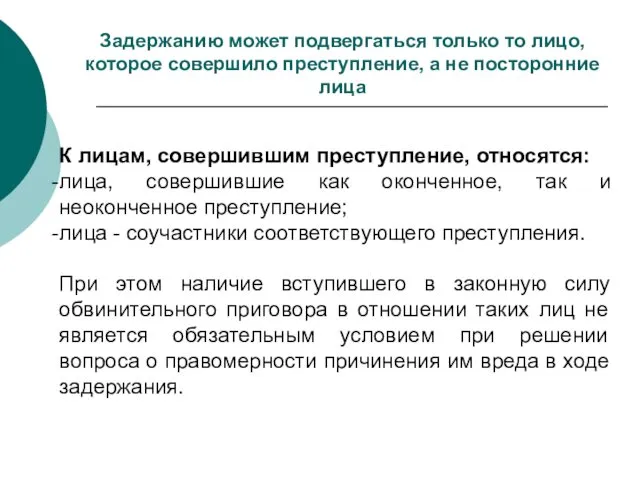 Задержанию может подвергаться только то лицо, которое совершило преступление, а не посторонние лица

К лицам, совершившим преступление, относятся:
-лица, совершившие как оконченное, так и неоконченное преступление;
-лица - соучастники соответствующего преступления.

При этом наличие вступившего в законную силу обвинительного приговора в отношении таких лиц не является обязательным условием при решении вопроса о правомерности причинения им вреда в ходе задержания.